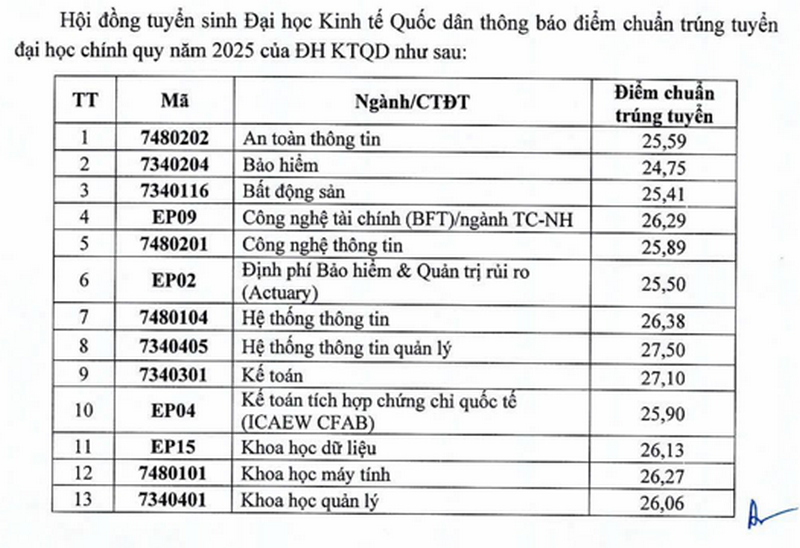 Hội đồng tuyển sinh Đại học Kinh tế Quốc dân thông báo điểm chuẩn trúng tuyển đại học chính quy năm 2025 của ĐH KTQD như sau:

| TT | Mã | Ngành/CTĐT | Điểm chuẩn trúng tuyển |
|---|---|---|---|
| 1 | 7480202 | An toàn thông tin | 25,59 |
| 2 | 7340204 | Bảo hiểm | 24,75 |
| 3 | 7340116 | Bất động sản | 25,41 |
| 4 | EP09 | Công nghệ tài chính (BFT)/ngành TC-NH | 26,29 |
| 5 | 7480201 | Công nghệ thông tin | 25,89 |
| 6 | EP02 | Định phí Bảo hiểm & Quản trị rủi ro (Actuary) | 25,50 |
| 7 | 7480104 | Hệ thống thông tin | 26,38 |
| 8 | 7340405 | Hệ thống thông tin quản lý | 27,50 |
| 9 | 7340301 | Kế toán | 27,10 |
| 10 | EP04 | Kế toán tích hợp chứng chỉ quốc tế (ICAEW CFAB) | 25,90 |
| 11 | EP15 | Khoa học dữ liệu | 26,13 |
| 12 | 7480101 | Khoa học máy tính | 26,27 |
| 13 | 7340401 | Khoa học quản lý | 26,06 |